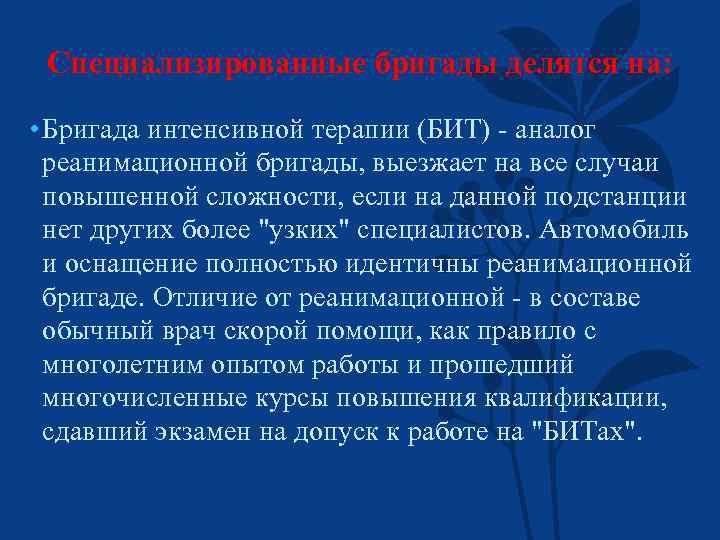 Специализированные бригады делятся на:

• Бригада интенсивной терапии (БИТ) - аналог реанимационной бригады, выезжает на все случаи повышенной сложности, если на данной подстанции нет других более "узких" специалистов. Автомобиль и оснащение полностью идентичны реанимационной бригаде. Отличие от реанимационной - в составе обычный врач скорой помощи, как правило с многолетним опытом работы и прошедший многочисленные курсы повышения квалификации, сдавший экзамен на допуск к работе на "БИТах".